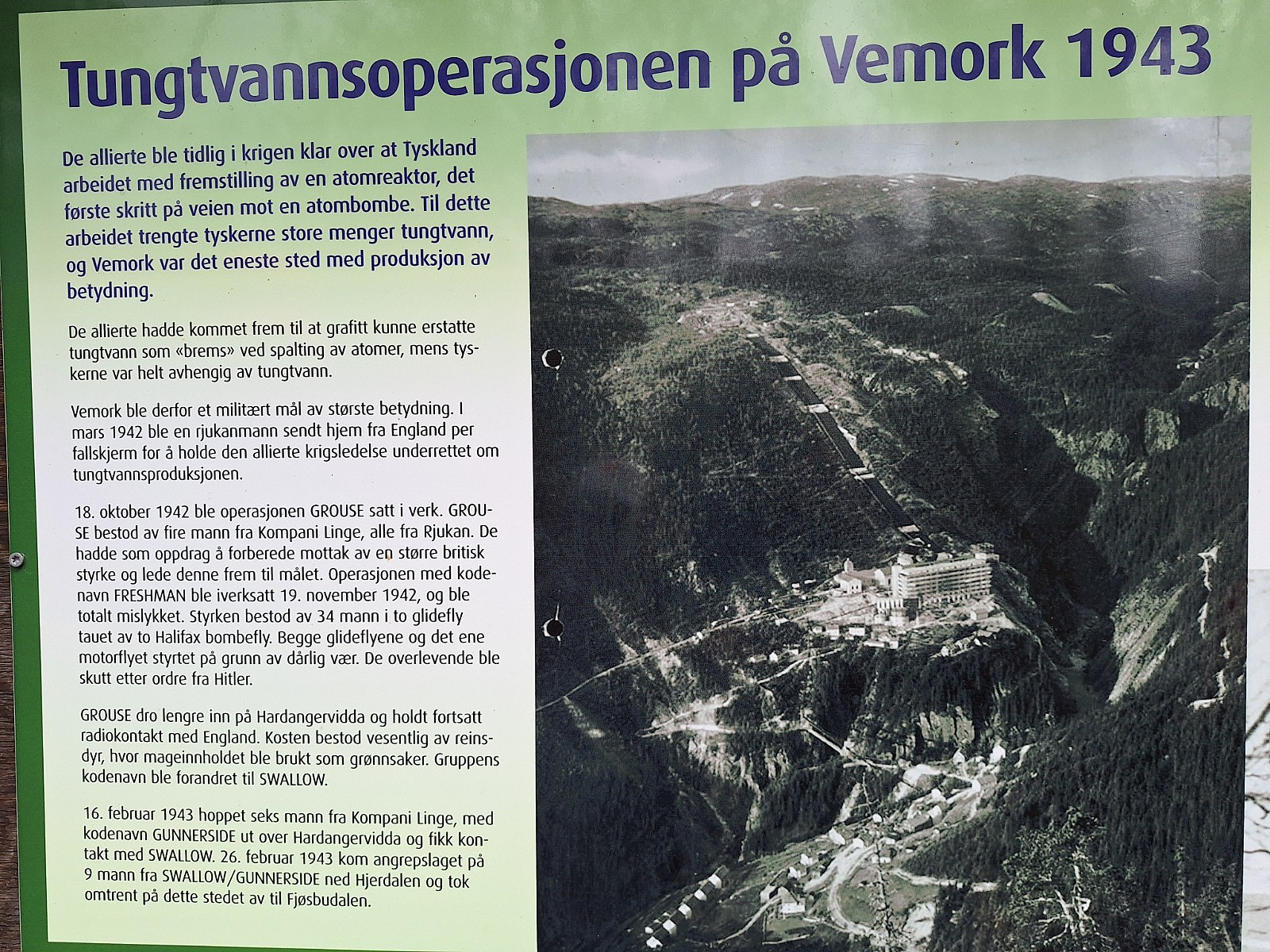 Tungtvannsoperasjonen på Vemork 1943

De allierte ble tidlig i krigen klar over at Tyskland arbeidet med fremstilling av en atomreaktor, det første skritt på veien mot en atombombe. Til dette arbeidet trengte tyskerne store menger tungtvann, og Vemork var det eneste sted med produksjon av betydning.

De allierte hadde kommet frem til at grafitt kunne erstatte tungtvann som «brems» ved spalting av atomer, mens tyskerne var helt avhengig av tungtvann.

Vemork ble derfor et militært mål av største betydning. I mars 1942 ble en rjukanmann sendt hjem fra England per fallskjerm for å holde den allierte krigsledelse underrettet om tungtvannsproduksjonen.

18. oktober 1942 ble operasjonen GROUSE satt i verk. GROUSE bestod av fire mann fra Kompani Linge, alle fra Rjukan. De hadde som oppdrag å forberede mottak av en større britisk styrke og lede denne frem til målet. Operasjonen med kodenavn FRESHMAN ble iverksatt 19. november 1942, og ble totalt mislykket. Styrken bestod av 34 mann i to glidefly tauet av to Halifax bombefly. Begge glideflyene og det ene motorflyet styrtet på grunn av dårlig vær. De overlevende ble skutt etter ordre fra Hitler.

GROUSE dro lengre inn på Hardangervidda og holdt fortsatt radiokontakt med England. Kosten bestod vesentlig av reinsdyr, hvor mageinnholdet ble brukt som grønnsaker. Gruppens kodenavn ble forandret til SWALLOW.

16. februar 1943 hoppet seks mann fra Kompani Linge, med kodenavn GUNNERSIDE ut over Hardangervidda og fikk kontakt med SWALLOW. 26. februar 1943 kom angrepslaget på 9 mann fra SWALLOW/GUNNERSIDE ned Hjerdalen og tok omtrent på dette stedet av til Fjøsbudalen.